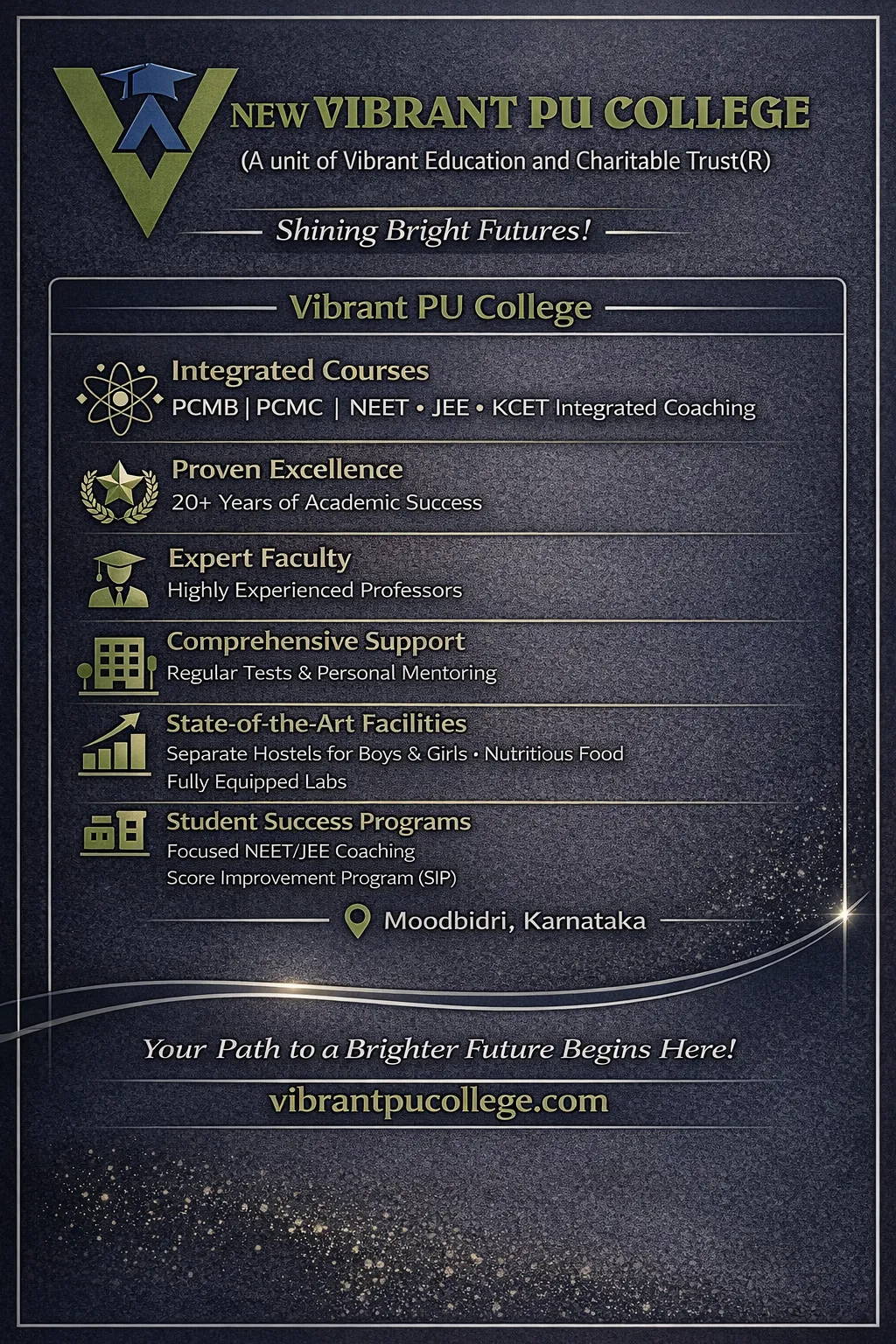 NEW VIBRANT PU COLLEGE
(A unit of Vibrant Education and Charitable Trust(R)

Shining Bright Futures!

Vibrant PU College

Integrated Courses
PCMB | PCMC | NEET • JEE • KCET Integrated Coaching

Proven Excellence
20+ Years of Academic Success

Expert Faculty
Highly Experienced Professors

Comprehensive Support
Regular Tests & Personal Mentoring

State-of-the-Art Facilities
Separate Hostels for Boys & Girls • Nutritious Food
Fully Equipped Labs

Student Success Programs
Focused NEET/JEE Coaching
Score Improvement Program (SIP)

Moodbidri, Karnataka

Your Path to a Brighter Future Begins Here!
vibrantpucollege.com